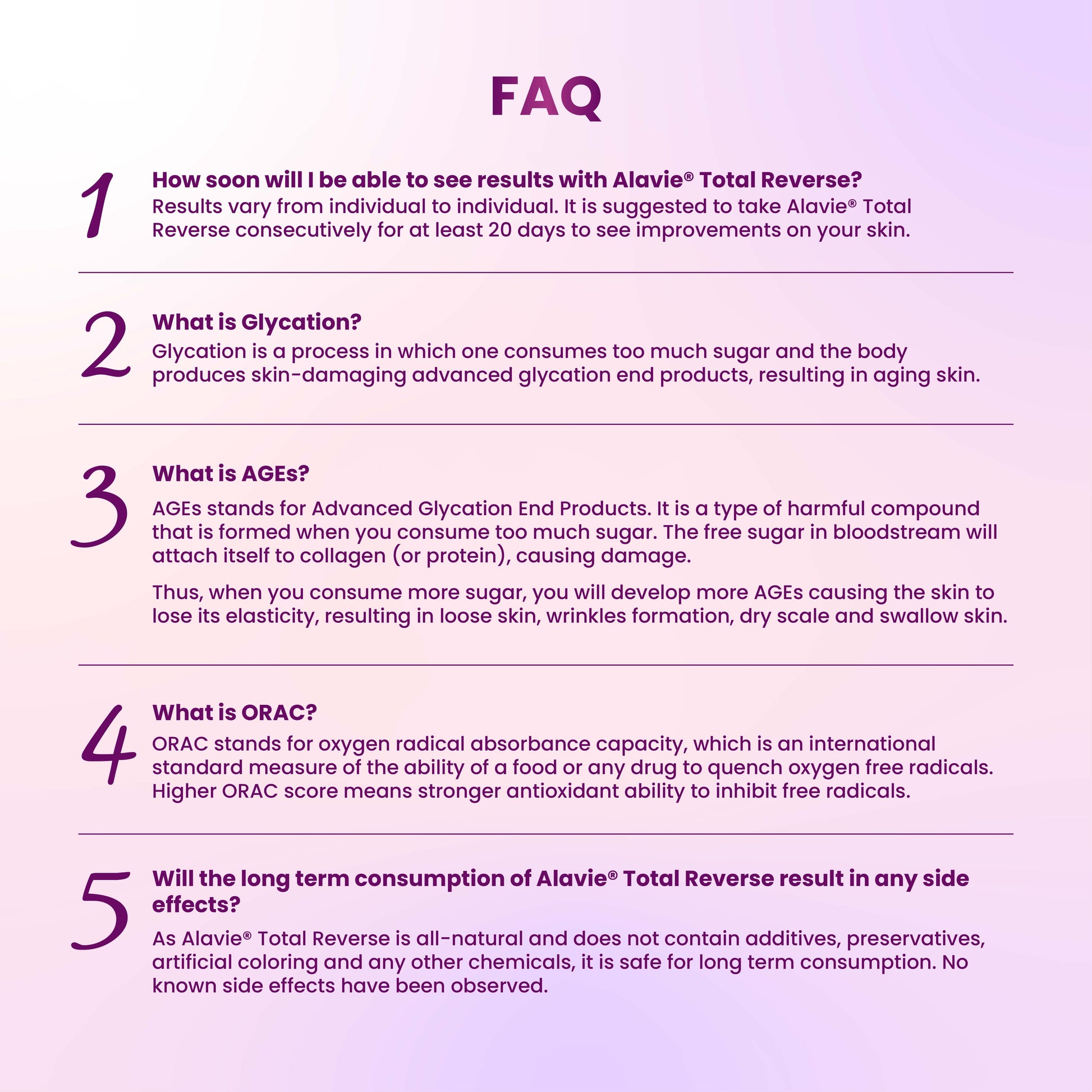 FAQ

1

How soon will I be able to see results with Alavie® Total Reverse?

Results vary from individual to individual. It is suggested to take Alavie® Total Reverse consecutively for at least 20 days to see improvements on your skin.

2

What is Glycation?

Glycation is a process in which one consumes too much sugar and the body produces skin-damaging advanced glycation end products, resulting in aging skin.

3

What is AGEs?

AGEs stands for Advanced Glycation End Products. It is a type of harmful compound that is formed when you consume too much sugar. The free sugar in bloodstream will attach itself to collagen (or protein), causing damage.

Thus, when you consume more sugar, you will develop more AGEs causing the skin to lose its elasticity, resulting in loose skin, wrinkles formation, dry scale and swallow skin.

4

What is ORAC?

ORAC stands for oxygen radical absorbance capacity, which is an international standard measure of the ability of a food or any drug to quench oxygen free radicals. Higher ORAC score means stronger antioxidant ability to inhibit free radicals.

5

Will the long term consumption of Alavie® Total Reverse result in any side effects?

As Alavie® Total Reverse is all-natural and does not contain additives, preservatives, artificial coloring and any other chemicals, it is safe for long term consumption. No known side effects have been observed.